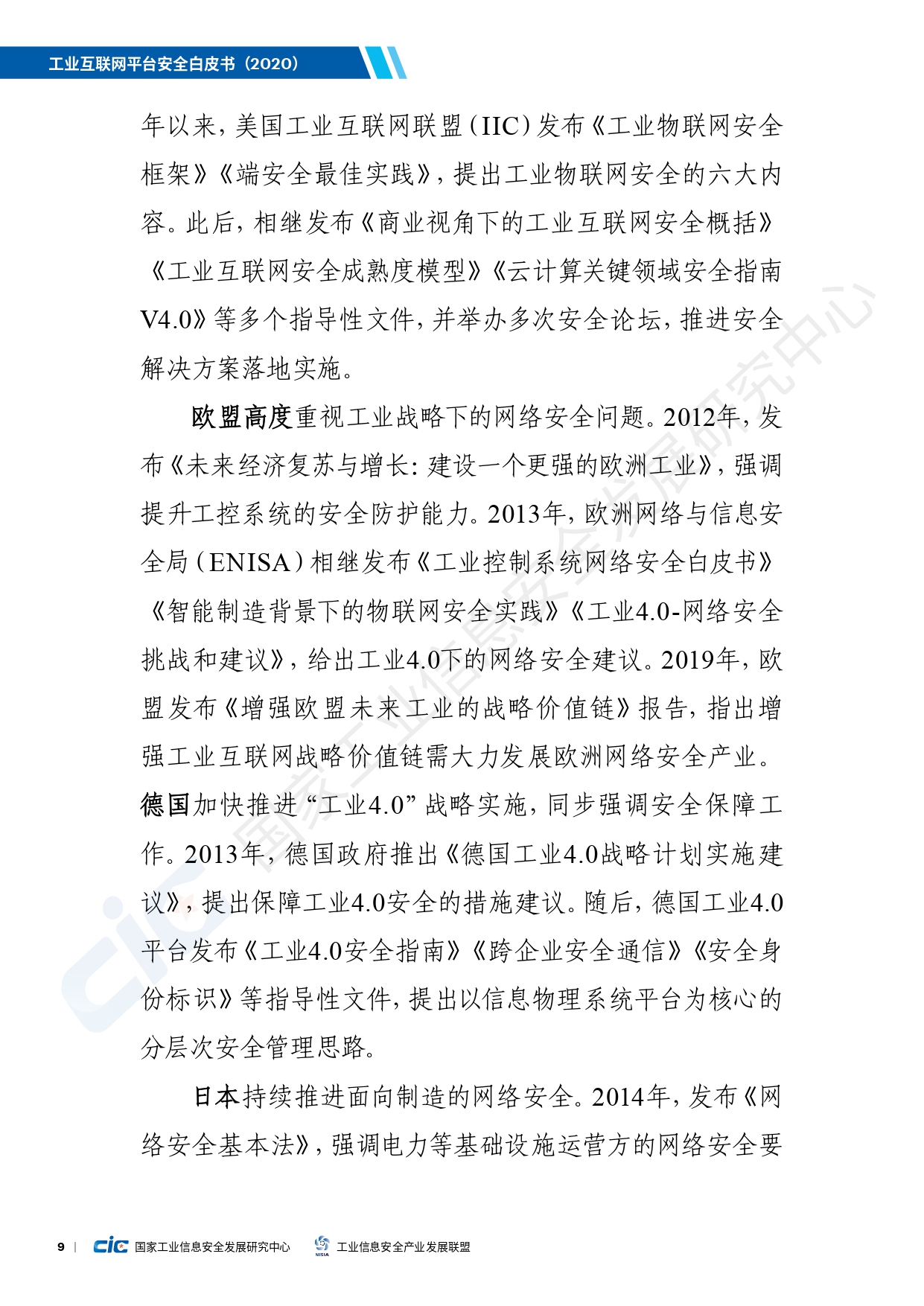 工业互联网平台安全白皮书（2020）

年以来，美国工业互联网联盟（IIC）发布《工业物联网安全框架》《端安全最佳实践》，提出工业物联网安全的六大内容。此后，相继发布《商业视角下的工业互联网安全概括》《工业互联网安全成熟度模型》《云计算关键领域安全指南V4.0》等多个指导性文件，并举办多次安全论坛，推进安全解决方案落地实施。

欧盟高度重视工业战略下的网络安全问题。2012年，发布《未来经济复苏与增长：建设一个更强的欧洲工业》，强调提升工控系统的安全防护能力。2013年，欧洲网络与信息安全局（ENISA）相继发布《工业控制系统网络安全白皮书》《智能制造背景下的物联网安全实践》《工业4.0-网络安全挑战和建议》，给出工业4.0下的网络安全建议。2019年，欧盟发布《增强欧盟未来工业的战略价值链》报告，指出增强工业互联网战略价值链需大力发展欧洲网络安全产业。德国加快推进“工业4.0”战略实施，同步强调安全保障工作。2013年，德国政府推出《德国工业4.0战略计划实施建议》，提出保障工业4.0安全的措施建议。随后，德国工业4.0平台发布《工业4.0安全指南》《跨企业安全通信》《安全身份标识》等指导性文件，提出以信息物理系统平台为核心的分层次安全管理思路。

日本持续推进面向制造的网络安全。2014年，发布《网络安全基本法》，强调电力等基础设施运营方的网络安全要

国家工业信息安全发展研究中心

9 | cic 国家工业信息安全发展研究中心 NISIA 工业信息安全产业发展联盟